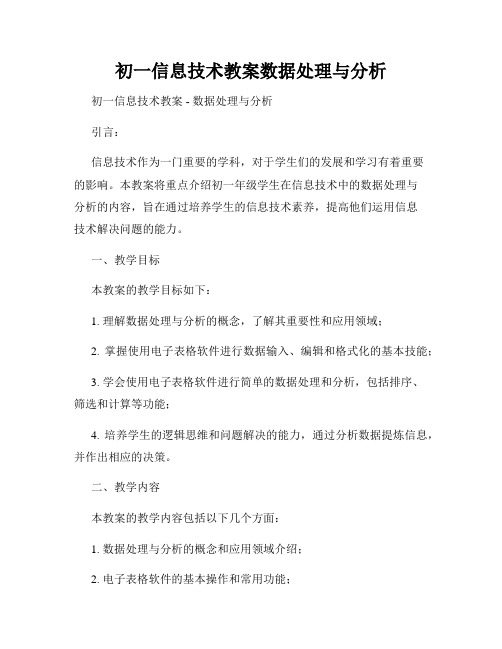 初一信息技术教案数据处理与分析

初一信息技术教案 - 数据处理与分析

引言：

信息技术作为一门重要的学科，对于学生们的发展和学习有着重要的影响。本教案将重点介绍初一年级学生在信息技术中的数据处理与分析的内容，旨在通过培养学生的信息技术素养，提高他们运用信息技术解决问题的能力。

一、教学目标

本教案的教学目标如下：

1. 理解数据处理与分析的概念，了解其重要性和应用领域；

2. 掌握使用电子表格软件进行数据输入、编辑和格式化的基本技能；

3. 学会使用电子表格软件进行简单的数据处理和分析，包括排序、筛选和计算等功能；

4. 培养学生的逻辑思维和问题解决的能力，通过分析数据提炼信息，并作出相应的决策。

二、教学内容

本教案的教学内容包括以下几个方面：

1. 数据处理与分析的概念和应用领域介绍；

2. 电子表格软件的基本操作和常用功能；